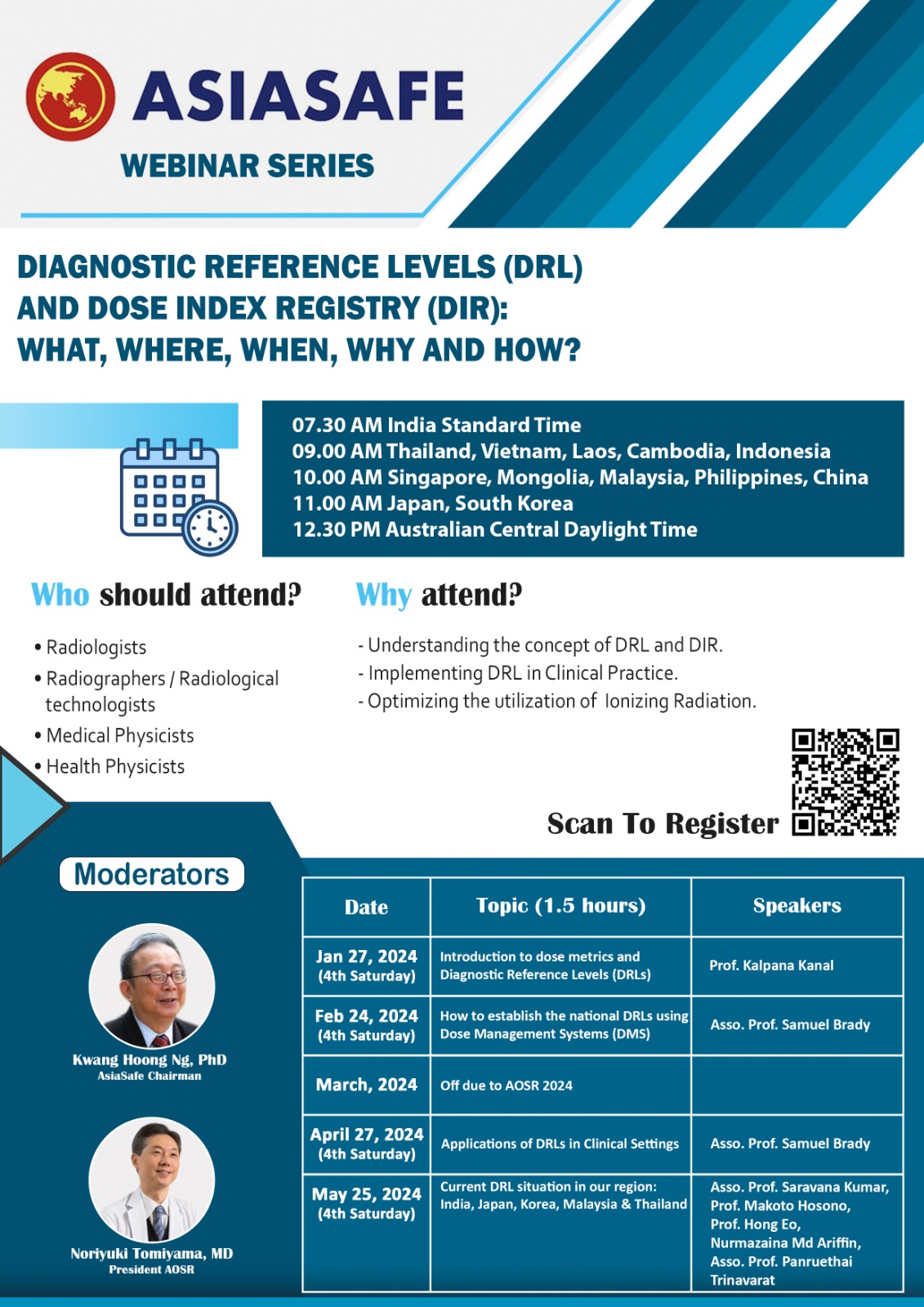 ASIASAFE
WEBINAR SERIES

DIAGNOSTIC REFERENCE LEVELS (DRL) AND DOSE INDEX REGISTRY (DIR): WHAT, WHERE, WHEN, WHY AND HOW?

07.30 AM India Standard Time
09.00 AM Thailand, Vietnam, Laos, Cambodia, Indonesia
10.00 AM Singapore, Mongolia, Malaysia, Philippines, China
11.00 AM Japan, South Korea
12.30 PM Australian Central Daylight Time

Who should attend?

• Radiologists
• Radiographers / Radiological technologists
• Medical Physicists
• Health Physicists

Why attend?

- Understanding the concept of DRL and DIR.
- Implementing DRL in Clinical Practice.
- Optimizing the utilization of Ionizing Radiation.

Scan To Register

Moderators

Kwang Hoong Ng, PhD
AsiaSafe Chairman

Noriyuki Tomiyama, MD
President AOSR

| Date | Topic (1.5 hours) | Speakers |
|---|---|---|
| Jan 27, 2024 (4th Saturday) | Introduction to dose metrics and Diagnostic Reference Levels (DRLs) | Prof. Kalpana Kanal |
| Feb 24, 2024 (4th Saturday) | How to establish the national DRLs using Dose Management Systems (DMS) | Asso. Prof. Samuel Brady |
| March, 2024 | Off due to AOSR 2024 | |
| April 27, 2024 (4th Saturday) | Applications of DRLs in Clinical Settings | Asso. Prof. Samuel Brady |
| May 25, 2024 (4th Saturday) | Current DRL situation in our region: India, Japan, Korea, Malaysia & Thailand | Asso. Prof. Saravana Kumar, Prof. Makoto Hosono, Prof. Hong Eo, Nurmazaina Md Ariffin, Asso. Prof. Panruethai Trinavarat |